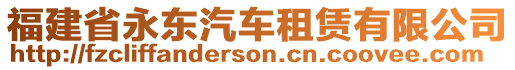 福建省永东汽车租赁有限公司
http://fzcliffanderson.cn.coovee.com